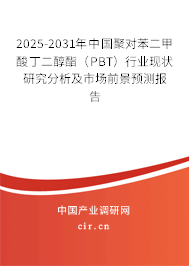 2025-2031年中国聚对苯二甲酸丁二醇酯（PBT）行业现状研究分析及市场前景预测报告

中国产业调研网

cir.cn